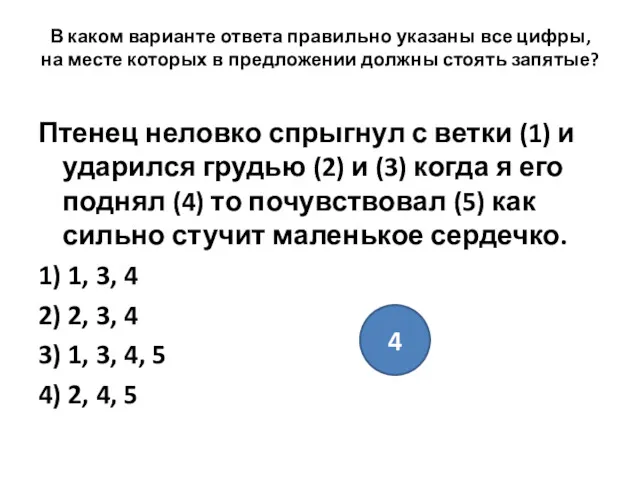 В каком варианте ответа правильно указаны все цифры, на месте которых в предложении должны стоять запятые?

Птенец неловко спрыгнул с ветки (1) и ударился грудью (2) и (3) когда я его поднял (4) то почувствовал (5) как сильно стучит маленькое сердечко.

1) 1, 3, 4

2) 2, 3, 4

3) 1, 3, 4, 5

4) 2, 4, 5

4